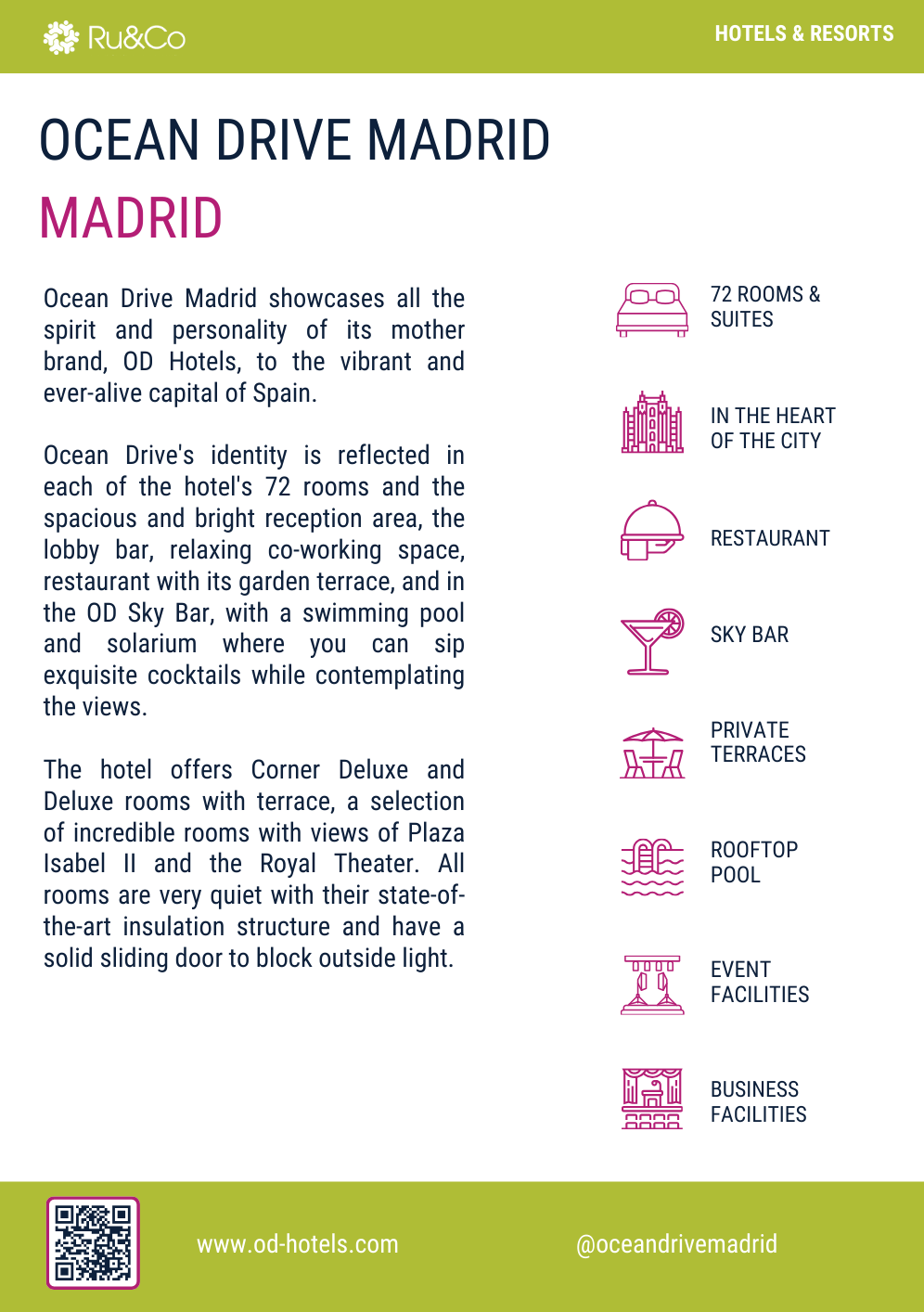 Ru&Co

HOTELS & RESORTS

OCEAN DRIVE MADRID

MADRID

Ocean Drive Madrid showcases all the spirit and personality of its mother brand, OD Hotels, to the vibrant and ever-alive capital of Spain.

Ocean Drive's identity is reflected in each of the hotel's 72 rooms and the spacious and bright reception area, the lobby bar, relaxing co-working space, restaurant with its garden terrace, and in the OD Sky Bar, with a swimming pool and solarium where you can sip exquisite cocktails while contemplating the views.

The hotel offers Corner Deluxe and Deluxe rooms with terrace, a selection of incredible rooms with views of Plaza Isabel II and the Royal Theater. All rooms are very quiet with their state-of-the-art insulation structure and have a solid sliding door to block outside light.

72 ROOMS & SUITES

IN THE HEART OF THE CITY

RESTAURANT

SKY BAR

PRIVATE TERRACES

ROOFTOP POOL

EVENT FACILITIES

BUSINESS FACILITIES

www.od-hotels.com

@oceandrivemadrid